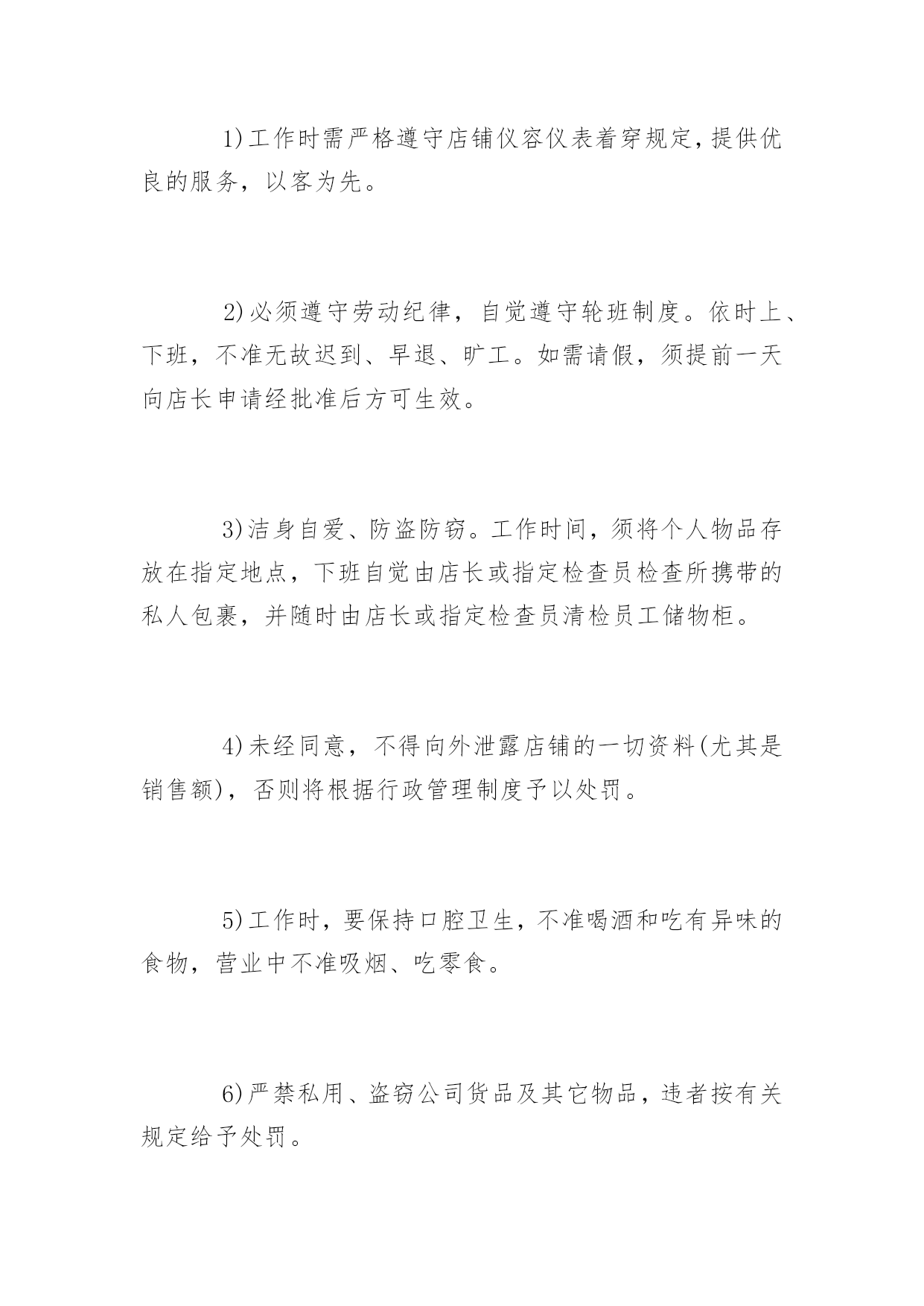 1)工作时需严格遵守店铺仪容仪表着穿规定,提供优良的服务，以客为先。

2)必须遵守劳动纪律，自觉遵守轮班制度。依时上、下班，不准无故迟到、早退、旷工。如需请假，须提前一天向店长申请经批准后方可生效。

3)洁身自爱、防盗防窃。工作时间，须将个人物品存放在指定地点，下班自觉由店长或指定检查员检查所携带的私人包裹，并随时由店长或指定检查员清检员工储物柜。

4)未经同意，不得向外泄露店铺的一切资料(尤其是销售额)，否则将根据行政管理制度予以处罚。

5)工作时，要保持口腔卫生，不准喝酒和吃有异味的食物，营业中不准吸烟、吃零食。

6)严禁私用、盗窃公司货品及其它物品，违者按有关规定给予处罚。